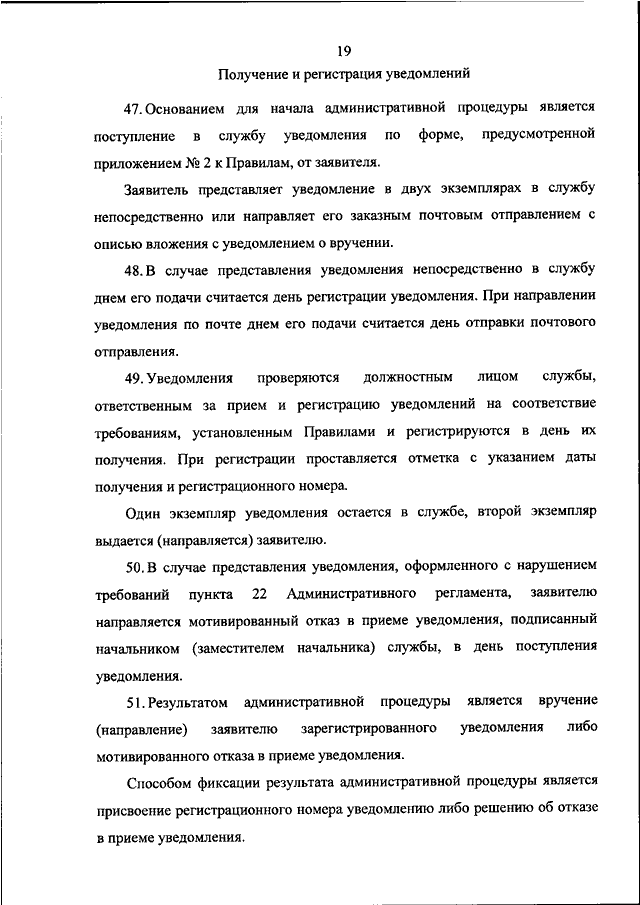 19

Получение и регистрация уведомлений

47. Основанием для начала административной процедуры является поступление в службу уведомления по форме, предусмотренной приложением № 2 к Правилам, от заявителя.

Заявитель представляет уведомление в двух экземплярах в службу непосредственно или направляет его заказным почтовым отправлением с описью вложения с уведомлением о вручении.

48. В случае представления уведомления непосредственно в службу днем его подачи считается день регистрации уведомления. При направлении уведомления по почте днем его подачи считается день отправки почтового отправления.

49. Уведомления проверяются должностным лицом службы, ответственным за прием и регистрацию уведомлений на соответствие требованиям, установленным Правилами и регистрируются в день их получения. При регистрации проставляется отметка с указанием даты получения и регистрационного номера.

Один экземпляр уведомления остается в службе, второй экземпляр выдается (направляется) заявителю.

50. В случае представления уведомления, оформленного с нарушением требований пункта 22 Административного регламента, заявителю направляется мотивированный отказ в приеме уведомления, подписанный начальником (заместителем начальника) службы, в день поступления уведомления.

51. Результатом административной процедуры является вручение (направление) заявителю зарегистрированного уведомления либо мотивированного отказа в приеме уведомления.

Способом фиксации результата административной процедуры является присвоение регистрационного номера уведомлению либо решению об отказе в приеме уведомления.